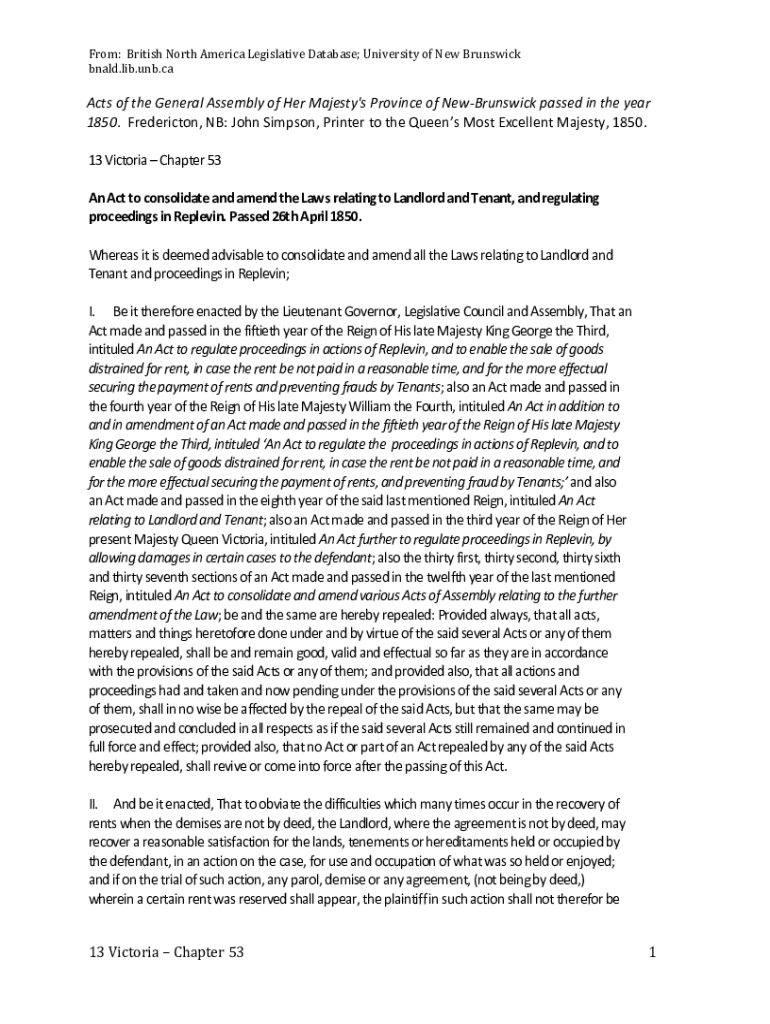 From: British North America Legislative Database; University of New Brunswick
bnald.lib.unb.ca

Acts of the General Assembly of Her Majesty's Province of New-Brunswick passed in the year 1850. Fredericton, NB: John Simpson, Printer to the Queen's Most Excellent Majesty, 1850.

13 Victoria – Chapter 53

An Act to consolidate and amend the Laws relating to Landlord and Tenant, and regulating proceedings in Replevin. Passed 26th April 1850.

Whereas it is deemed advisable to consolidate and amend all the Laws relating to Landlord and Tenant and proceedings in Replevin;

I. Be it therefore enacted by the Lieutenant Governor, Legislative Council and Assembly, That an Act made and passed in the fiftieth year of the Reign of His late Majesty King George the Third, intituled An Act to regulate proceedings in actions of Replevin, and to enable the sale of goods distrained for rent, in case the rent be not paid in a reasonable time, and for the more effectual securing the payment of rents and preventing frauds by Tenants; also an Act made and passed in the fourth year of the Reign of His late Majesty William the Fourth, intituled An Act in addition to and in amendment of an Act made and passed in the fiftieth year of the Reign of His late Majesty King George the Third, intituled 'An Act to regulate the proceedings in actions of Replevin, and to enable the sale of goods distrained for rent, in case the rent be not paid in a reasonable time, and for the more effectual securing the payment of rents, and preventing fraud by Tenants;' and also an Act made and passed in the eighth year of the said last mentioned Reign, intituled An Act relating to Landlord and Tenant; also an Act made and passed in the third year of the Reign of Her present Majesty Queen Victoria, intituled An Act further to regulate proceedings in Replevin, by allowing damages in certain cases to the defendant; also the thirty first, thirty second, thirty sixth and thirty seventh sections of an Act made and passed in the twelfth year of the last mentioned Reign, intituled An Act to consolidate and amend various Acts of Assembly relating to the further amendment of the Law; be and the same are hereby repealed: Provided always, that all acts, matters and things heretofore done under and by virtue of the said several Acts or any of them hereby repealed, shall be and remain good, valid and effectual so far as they are in accordance with the provisions of the said Acts or any of them; and provided also, that all actions and proceedings had and taken and now pending under the provisions of the said several Acts or any of them, shall in no wise be affected by the repeal of the said Acts, but that the same may be prosecuted and concluded in all respects as if the said several Acts still remained and continued in full force and effect; provided also, that no Act or part of an Act repealed by any of the said Acts hereby repealed, shall revive or come into force after the passing of this Act.

II. And be it enacted, That to obviate the difficulties which many times occur in the recovery of rents when the demises are not by deed, the Landlord, where the agreement is not by deed, may recover a reasonable satisfaction for the lands, tenements or hereditaments held or occupied by the defendant, in an action on the case, for use and occupation of what was so held or enjoyed; and if on the trial of such action, any parol, demise or any agreement, (not being by deed,) wherein a certain rent was reserved shall appear, the plaintiff in such action shall not therefor be

13 Victoria – Chapter 53 1